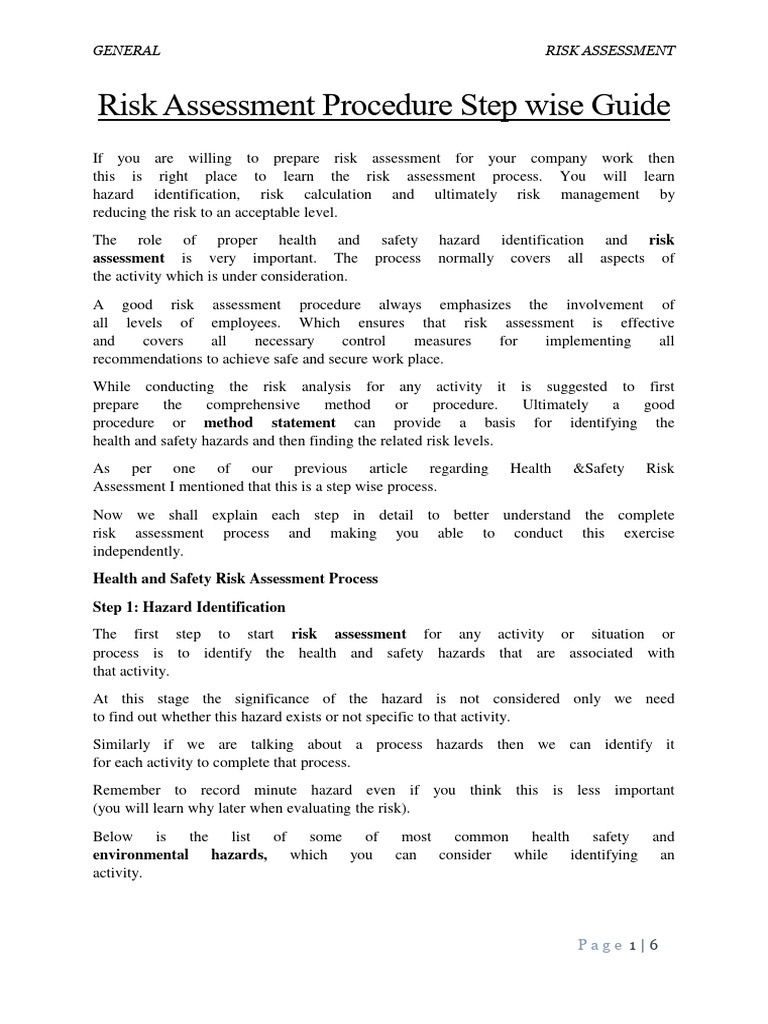 GENERAL RISK ASSESSMENT

Risk Assessment Procedure Step wise Guide

If you are willing to prepare risk assessment for your company work then this is right place to learn the risk assessment process. You will learn hazard identification, risk calculation and ultimately risk management by reducing the risk to an acceptable level.

The role of proper health and safety hazard identification and risk assessment is very important. The process normally covers all aspects of the activity which is under consideration.

A good risk assessment procedure always emphasizes the involvement of all levels of employees. Which ensures that risk assessment is effective and covers all necessary control measures for implementing all recommendations to achieve safe and secure work place.

While conducting the risk analysis for any activity it is suggested to first prepare the comprehensive method or procedure. Ultimately a good procedure or method statement can provide a basis for identifying the health and safety hazards and then finding the related risk levels.

As per one of our previous article regarding Health &Safety Risk Assessment I mentioned that this is a step wise process.

Now we shall explain each step in detail to better understand the complete risk assessment process and making you able to conduct this exercise independently.

Health and Safety Risk Assessment Process

Step 1: Hazard Identification

The first step to start risk assessment for any activity or situation or process is to identify the health and safety hazards that are associated with that activity.

At this stage the significance of the hazard is not considered only we need to find out whether this hazard exists or not specific to that activity.

Similarly if we are talking about a process hazards then we can identify it for each activity to complete that process.

Remember to record minute hazard even if you think this is less important (you will learn why later when evaluating the risk).

Below is the list of some of most common health safety and environmental hazards, which you can consider while identifying an activity.

Page 1 | 6